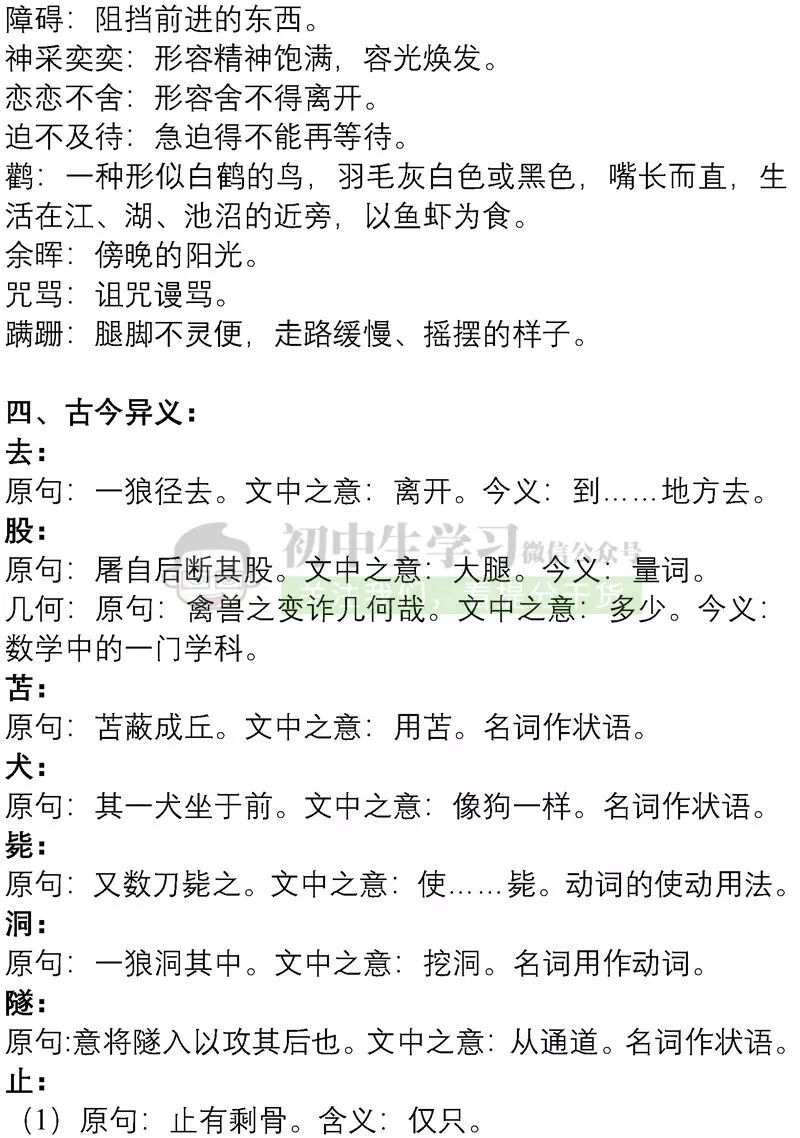 障碍：阻挡前进的东西。
神采奕奕：形容精神饱满，容光焕发。
恋恋不舍：形容舍不得离开。
迫不及待：急迫得不能再等待。
鹳：一种形似白鹤的鸟，羽毛灰白色或黑色，嘴长而直，生活在江、湖、池沼的近旁，以鱼虾为食。
余晖：傍晚的阳光。
咒骂：诅咒谩骂。
蹒跚：腿脚不灵便，走路缓慢、摇摆的样子。

四、古今异义：
去：
原句：一狼径去。文中之意：离开。今义：到……地方去。
股：
原句：屠自后断其股。文中之意：大腿。今义：量词。
几何：原句：禽兽之变诈几何哉。文中之意：多少。今义：数学中的一门学科。
苫：
原句：苫蔽成丘。文中之意：用苫。名词作状语。
犬：
原句：其一犬坐于前。文中之意：像狗一样。名词作状语。
毙：
原句：又数刀毙之。文中之意：使……毙。动词的使动用法。
洞：
原句：一狼洞其中。文中之意：挖洞。名词用作动词。
隧：
原句:意将隧入以攻其后也。文中之意：从通道。名词作状语。
止：
（1）原句：止有剩骨。含义：仅只。

初中生学习 微信公众号